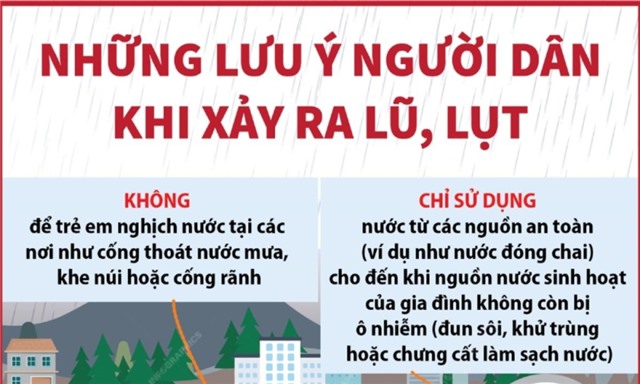 NHỮNG LƯU Ý NGƯỜI DÂN KHI XẢY RA LŨ, LỤT

KHÔNG
để trẻ em nghịch nước tại các nơi như cống thoát nước mưa, khe núi hoặc cống rãnh

CHỈ SỬ DỤNG
nước từ các nguồn an toàn (ví dụ như nước đóng chai) cho đến khi nguồn nước sinh hoạt của gia đình không còn bị ô nhiễm (đun sôi, khử trùng hoặc chưng cất làm sạch nước)